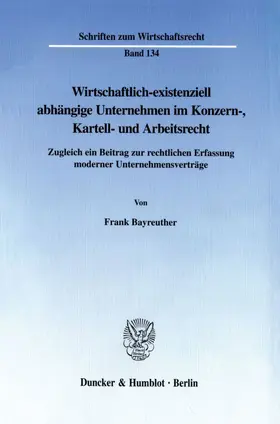 Schriften zum Wirtschaftsrecht

Band 134

Wirtschaftlich-existenziell abhängige Unternehmen im Konzern-, Kartell- und Arbeitsrecht

Zugleich ein Beitrag zur rechtlichen Erfassung moderner Unternehmensverträge

Von

Frank Bayreuther

Duncker & Humblot · Berlin